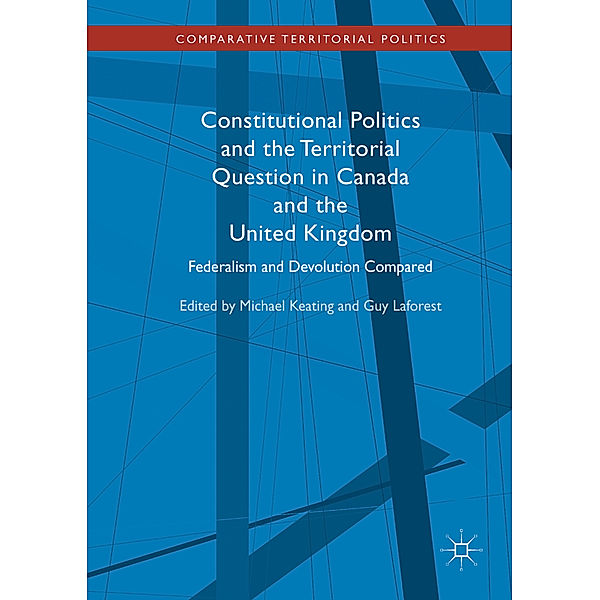 COMPARATIVE TERRITORIAL POLITICS

Constitutional Politics and the Territorial Question in Canada and the United Kingdom

Federalism and Devolution Compared

Edited by Michael Keating and Guy Laforest